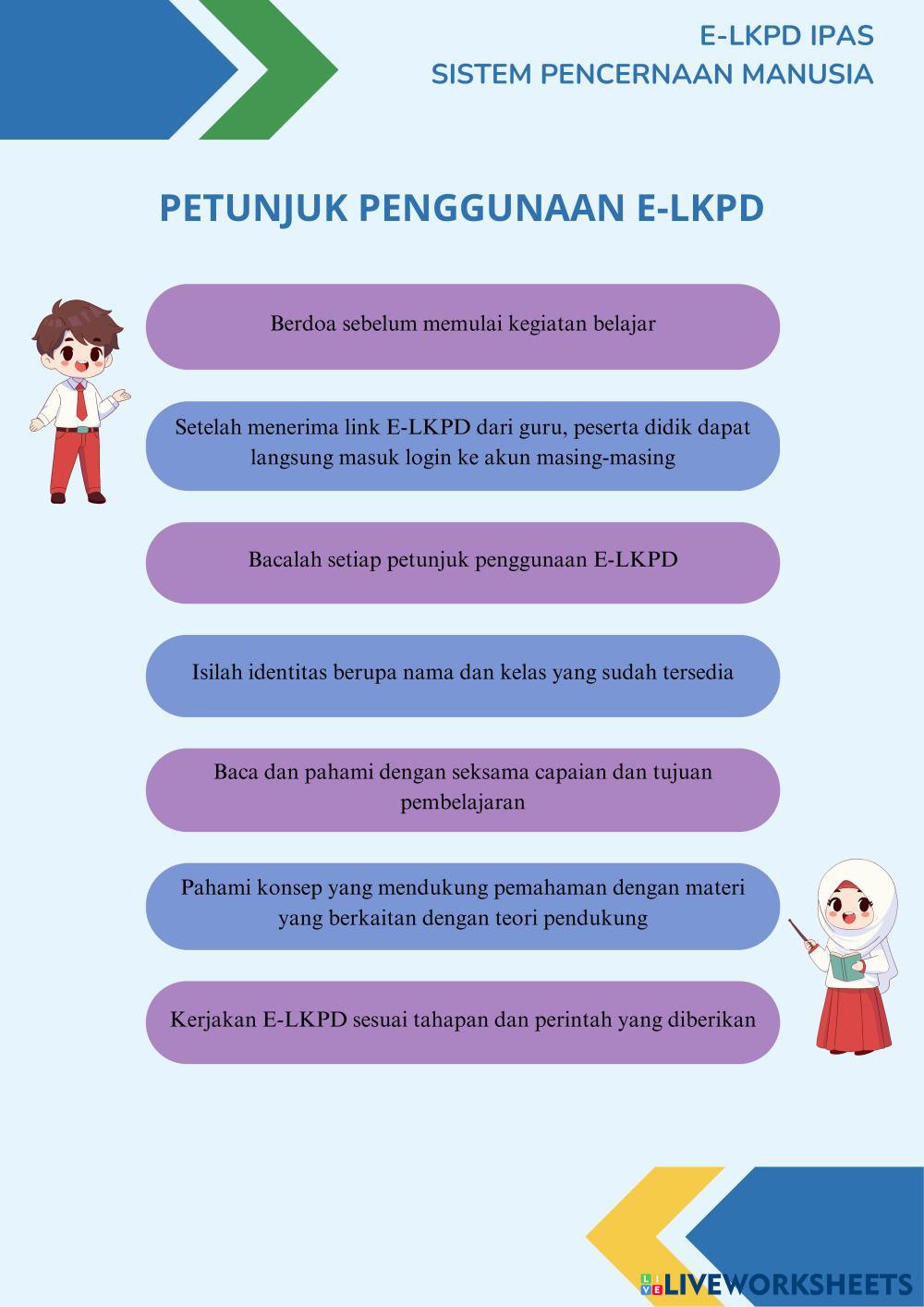 E-LKPD IPAS
SISTEM PENCERNAAN MANUSIA

PETUNJUK PENGGUNAAN E-LKPD

Berdoa sebelum memulai kegiatan belajar

Setelah menerima link E-LKPD dari guru, peserta didik dapat langsung masuk login ke akun masing-masing

Bacalah setiap petunjuk penggunaan E-LKPD

Isilah identitas berupa nama dan kelas yang sudah tersedia

Baca dan pahami dengan seksama capaian dan tujuan pembelajaran

Pahami konsep yang mendukung pemahaman dengan materi yang berkaitan dengan teori pendukung

Kerjakan E-LKPD sesuai tahapan dan perintah yang diberikan

LIVEWORKSHEETS